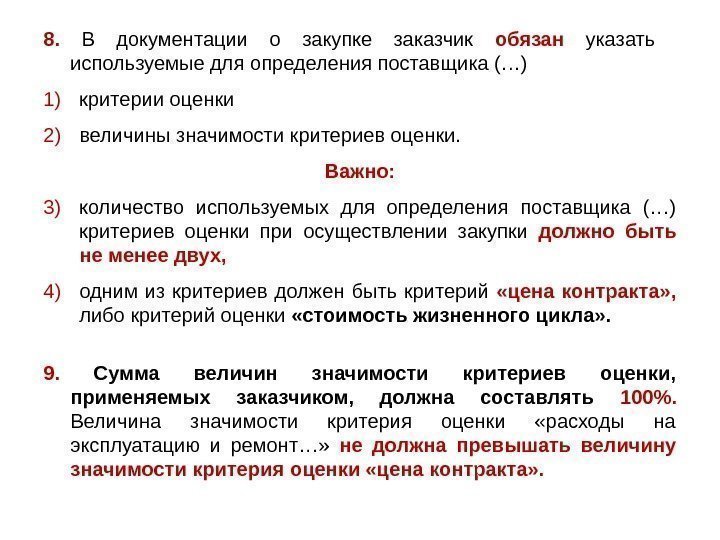 8. В документации о закупке заказчик обязан указать используемые для определения поставщика (…)

1) критерии оценки

2) величины значимости критериев оценки.

Важно:

3) количество используемых для определения поставщика (…) критериев оценки при осуществлении закупки должно быть не менее двух,

4) одним из критериев должен быть критерий «цена контракта», либо критерий оценки «стоимость жизненного цикла».

9. Сумма величин значимости критериев оценки, применяемых заказчиком, должна составлять 100%. Величина значимости критерия оценки «расходы на эксплуатацию и ремонт…» не должна превышать величину значимости критерия оценки «цена контракта».